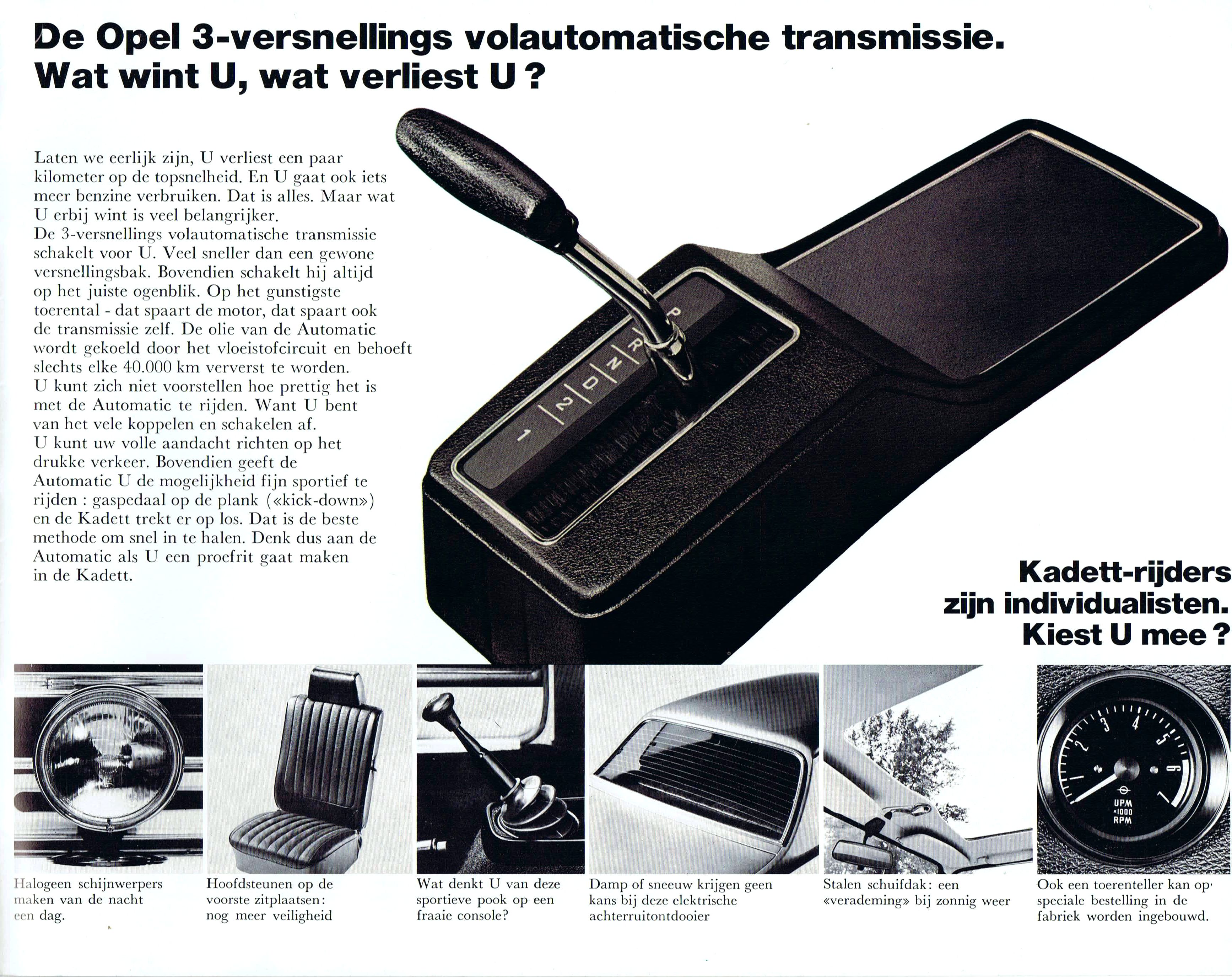 De Opel 3-versnellings volautomatische transmissie. Wat wint U, wat verliest U ?

Laten we eerlijk zijn, U verliest een paar kilometer op de topsnelheid. En U gaat ook iets meer benzine verbruiken. Dat is alles. Maar wat U erbij wint is veel belangrijker.
De 3-versnellings volautomatische transmissie schakelt voor U. Veel sneller dan een gewone versnellingsbak. Bovendien schakelt hij altijd op het juiste ogenblik. Op het gunstigste toerental - dat spaart de motor, dat spaart ook de transmissie zelf. De olie van de Automatic wordt gekoeld door het vloeistofcircuit en behoeft slechts elke 40.000 km ververst te worden.
U kunt zich niet voorstellen hoe prettig het is met de Automatic te rijden. Want U bent van het vele koppelen en schakelen af.
U kunt uw volle aandacht richten op het drukke verkeer. Bovendien geeft de Automatic U de mogelijkheid fijn sportief te rijden : gaspedaal op de plank («kick-down») en de Kadett trekt er op los. Dat is de beste methode om snel in te halen. Denk dus aan de Automatic als U een proefrit gaat maken in de Kadett.

P R N D 2 1

Kadett-rijders zijn individualisten. Kiest U mee ?

Halogeen schijnwerpers maken van de nacht een dag.

Hoofdsteunen op de voorste zitplaatsen: nog meer veiligheid

Wat denkt U van deze sportieve pook op een fraaie console?

Damp of sneeuw krijgen geen kans bij deze elektrische achterruitontdooier

Stalen schuifdak: een «verademing» bij zonnig weer

1 2 3 4 5 6 7
UPM ×1000 RPM

Ook een toerenteller kan op speciale bestelling in de fabriek worden ingebouwd.